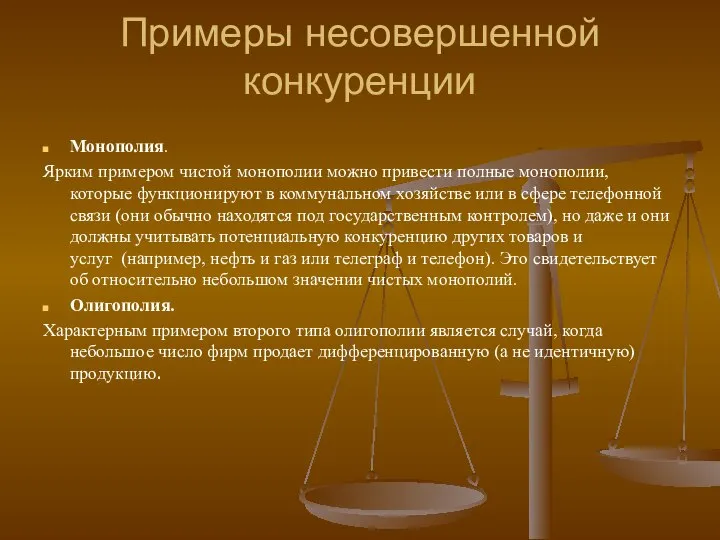 Примеры несовершенной конкуренции

Монополия.

Ярким примером чистой монополии можно привести полные монополии, которые функционируют в коммунальном хозяйстве или в сфере телефонной связи (они обычно находятся под государственным контролем), но даже и они должны учитывать потенциальную конкуренцию других товаров и услуг (например, нефть и газ или телеграф и телефон). Это свидетельствует об относительно небольшом значении чистых монополий.

Олигополия.

Характерным примером второго типа олигополии является случай, когда небольшое число фирм продает дифференцированную (а не идентичную) продукцию.